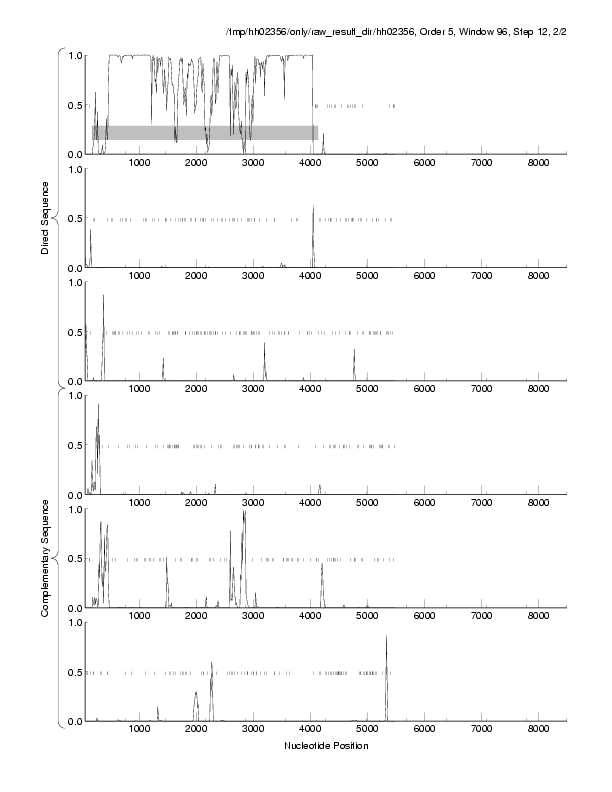 /tmp/hh02356/only/raw_result_dir/hh02356, Order 5, Window 96, Step 12, 2/2

Direct Sequence

1.0
0.5
0.0
1000 2000 3000 4000 5000 6000 7000 8000

1.0
0.5
0.0
1000 2000 3000 4000 5000 6000 7000 8000

1.0
0.5
0.0
1000 2000 3000 4000 5000 6000 7000 8000

Complementary Sequence

1.0
0.5
0.0
1000 2000 3000 4000 5000 6000 7000 8000

1.0
0.5
0.0
1000 2000 3000 4000 5000 6000 7000 8000

1.0
0.5
0.0
1000 2000 3000 4000 5000 6000 7000 8000

Nucleotide Position